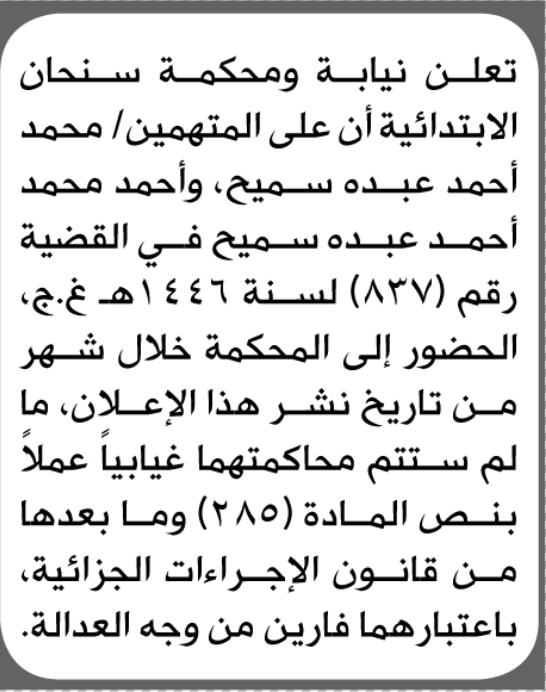 تعلن نيابة ومحكمة سنحان الابتدائية أن على المتهمين/ محمد أحمد عبده سميح، وأحمد محمد أحمد عبده سميح في القضية رقم (٨٣٧) لسنة ١٤٤٦هـ غ.ج، الحضور إلى المحكمة خلال شهر من تاريخ نشر هذا الإعلان، ما لم ستتم محاكمتهما غيابياً عملاً بنص المادة (٢٨٥) وما بعدها من قانون الإجراءات الجزائية، باعتبارهما فارين من وجه العدالة.